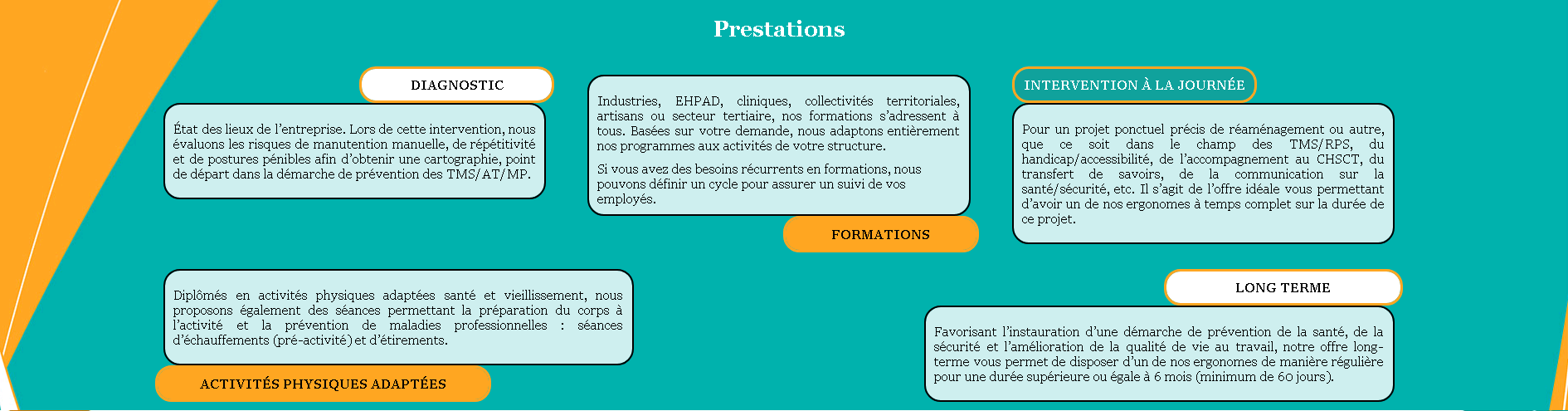 Prestations

DIAGNOSTIC

État des lieux de l'entreprise. Lors de cette intervention, nous évaluons les risques de manutention manuelle, de répétitivité et de postures pénibles afin d'obtenir une cartographie, point de départ dans la démarche de prévention des TMS/AT/MP.

Industries, EHPAD, cliniques, collectivités territoriales, artisans ou secteur tertiaire, nos formations s'adressent à tous. Basées sur votre demande, nous adaptons entièrement nos programmes aux activités de votre structure.

Si vous avez des besoins récurrents en formations, nous pouvons définir un cycle pour assurer un suivi de vos employés.

FORMATIONS

INTERVENTION À LA JOURNÉE

Pour un projet ponctuel précis de réaménagement ou autre, que ce soit dans le champ des TMS/RPS, du handicap/accessibilité, de l'accompagnement au CHSCT, du transfert de savoirs, de la communication sur la santé/sécurité, etc. Il s'agit de l'offre idéale vous permettant d'avoir un de nos ergonomes à temps complet sur la durée de ce projet.

Diplômés en activités physiques adaptées santé et vieillissement, nous proposons également des séances permettant la préparation du corps à l'activité et la prévention de maladies professionnelles : séances d'échauffements (pré-activité) et d'étirements.

ACTIVITÉS PHYSIQUES ADAPTÉES

LONG TERME

Favorisant l'instauration d'une démarche de prévention de la santé, de la sécurité et l'amélioration de la qualité de vie au travail, notre offre long-terme vous permet de disposer d'un de nos ergonomes de manière régulière pour une durée supérieure ou égale à 6 mois (minimum de 60 jours).